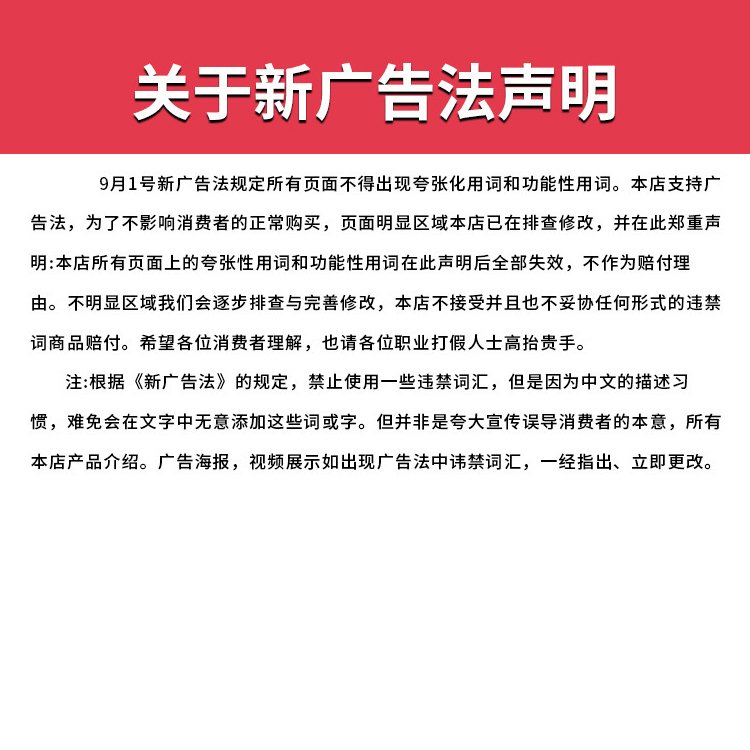 关于新广告法声明

9月1号新广告法规定所有页面不得出现夸张化用词和功能性用词。本店支持广告法，为了不影响消费者的正常购买，页面明显区域本店已在排查修改，并在此郑重声明:本店所有页面上的夸张性用词和功能性用词在此声明后全部失效，不作为赔付理由。不明显区域我们会逐步排查与完善修改，本店不接受并且也不妥协任何形式的违禁词商品赔付。希望各位消费者理解，也请各位职业打假人士高抬贵手。

注:根据《新广告法》的规定，禁止使用一些违禁词汇，但是因为中文的描述习惯，难免会在文字中无意添加这些词或字。但并非是夸大宣传误导消费者的本意，所有本店产品介绍。广告海报，视频展示如出现广告法中讳禁词汇，一经指出、立即更改。